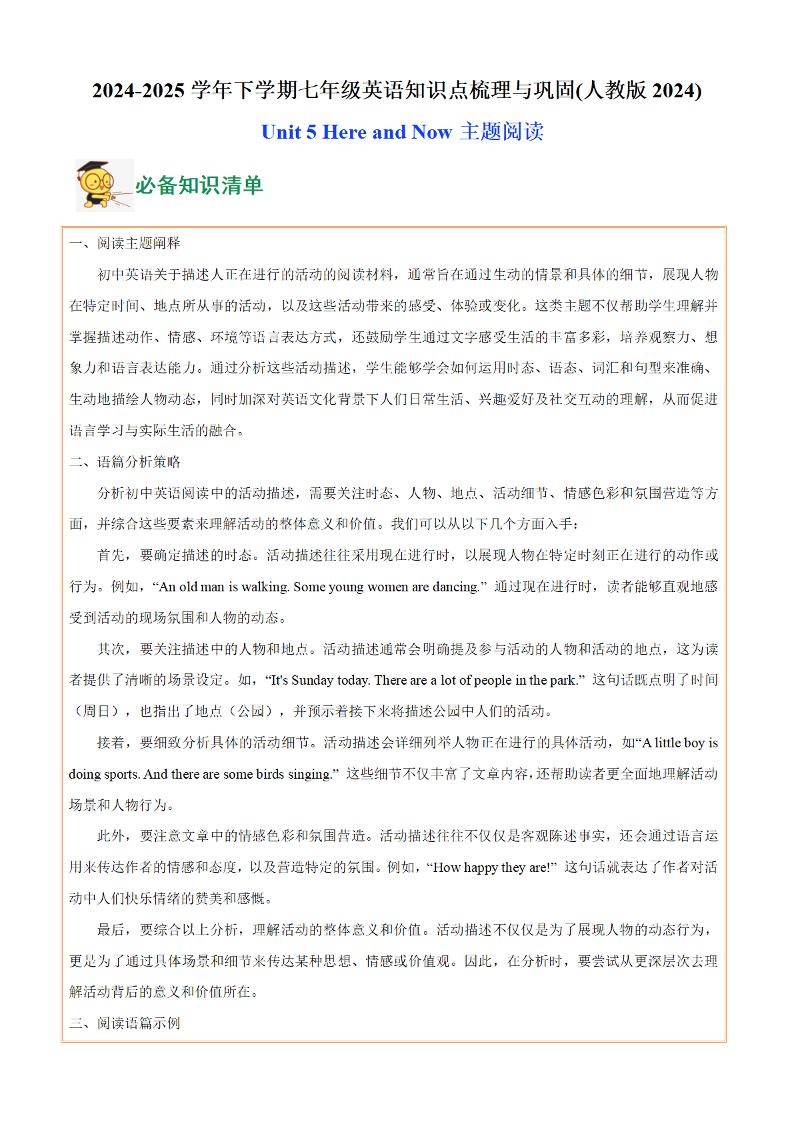 2024-2025 学年下学期七年级英语知识点梳理与巩固(人教版 2024)

Unit 5 Here and Now 主题阅读

必备知识清单

一、阅读主题阐释

初中英语关于描述人正在进行的活动的阅读材料，通常旨在通过生动的情景和具体的细节，展现人物在特定时间、地点所从事的活动，以及这些活动带来的感受、体验或变化。这类主题不仅帮助学生理解并掌握描述动作、情感、环境等语言表达方式，还鼓励学生通过文字感受生活的丰富多彩，培养观察力、想象力和语言表达能力。通过分析这些活动描述，学生能够学会如何运用时态、语态、词汇和句型来准确、生动地描绘人物动态，同时加深对英语文化背景下人们日常生活、兴趣爱好及社交互动的理解，从而促进语言学习与实际生活的融合。

二、语篇分析策略

分析初中英语阅读中的活动描述，需要关注时态、人物、地点、活动细节、情感色彩和氛围营造等方面，并综合这些要素来理解活动的整体意义和价值。我们可以从以下几个方面入手：

首先，要确定描述的时态。活动描述往往采用现在进行时，以展现人物在特定时刻正在进行的动作或行为。例如，“An old man is walking. Some young women are dancing.” 通过现在进行时，读者能够直观地感受到活动的现场氛围和人物的动态。

其次，要关注描述中的人物和地点。活动描述通常会明确提及参与活动的人物和活动的地点，这为读者提供了清晰的场景设定。如，“It's Sunday today. There are a lot of people in the park.” 这句话既点明了时间（周日），也指出了地点（公园），并预示着接下来将描述公园中人们的活动。

接着，要细致分析具体的活动细节。活动描述会详细列举人物正在进行的具体活动，如“A little boy is doing sports. And there are some birds singing.” 这些细节不仅丰富了文章内容，还帮助读者更全面地理解活动场景和人物行为。

此外，要注意文章中的情感色彩和氛围营造。活动描述往往不仅仅是客观陈述事实，还会通过语言运用来传达作者的情感和态度，以及营造特定的氛围。例如，“How happy they are!” 这句话就表达了作者对活动中人们快乐情绪的赞美和感慨。

最后，要综合以上分析，理解活动的整体意义和价值。活动描述不仅仅是为了展现人物的动态行为，更是为了通过具体场景和细节来传达某种思想、情感或价值观。因此，在分析时，要尝试从更深层次去理解活动背后的意义和价值所在。

三、阅读语篇示例